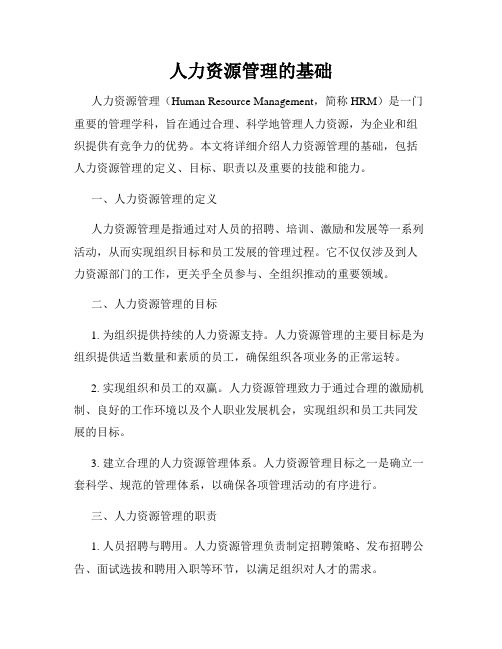 人力资源管理的基础

人力资源管理（Human Resource Management，简称 HRM）是一门重要的管理学科，旨在通过合理、科学地管理人力资源，为企业和组织提供有竞争力的优势。本文将详细介绍人力资源管理的基础，包括人力资源管理的定义、目标、职责以及重要的技能和能力。

一、人力资源管理的定义

人力资源管理是指通过对人员的招聘、培训、激励和发展等一系列活动，从而实现组织目标和员工发展的管理过程。它不仅仅涉及到人力资源部门的工作，更关乎全员参与、全组织推动的重要领域。

二、人力资源管理的目标

1. 为组织提供持续的人力资源支持。人力资源管理的主要目标是为组织提供适当数量和素质的员工，确保组织各项业务的正常运转。

2. 实现组织和员工的双赢。人力资源管理致力于通过合理的激励机制、良好的工作环境以及个人职业发展机会，实现组织和员工共同发展的目标。

3. 建立合理的人力资源管理体系。人力资源管理目标之一是确立一套科学、规范的管理体系，以确保各项管理活动的有序进行。

三、人力资源管理的职责

1. 人员招聘与聘用。人力资源管理负责制定招聘策略、发布招聘公告、面试选拔和聘用入职等环节，以满足组织对人才的需求。